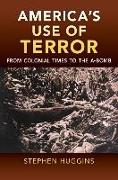 AMERICA'S USE OF TERROR

FROM COLONIAL TIMES TO THE A-BOMB

STEPHEN HUGGINS